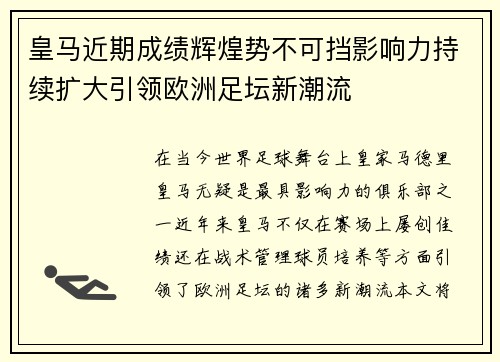 皇马近期成绩辉煌势不可挡影响力持续扩大引领欧洲足坛新潮流

在当今世界足球舞台上皇家马德里皇马无疑是最具影响力的俱乐部之一近年来皇马不仅在赛场上屡创佳绩还在战术管理球员培养等方面引领了欧洲足坛的诸多新潮流本文将